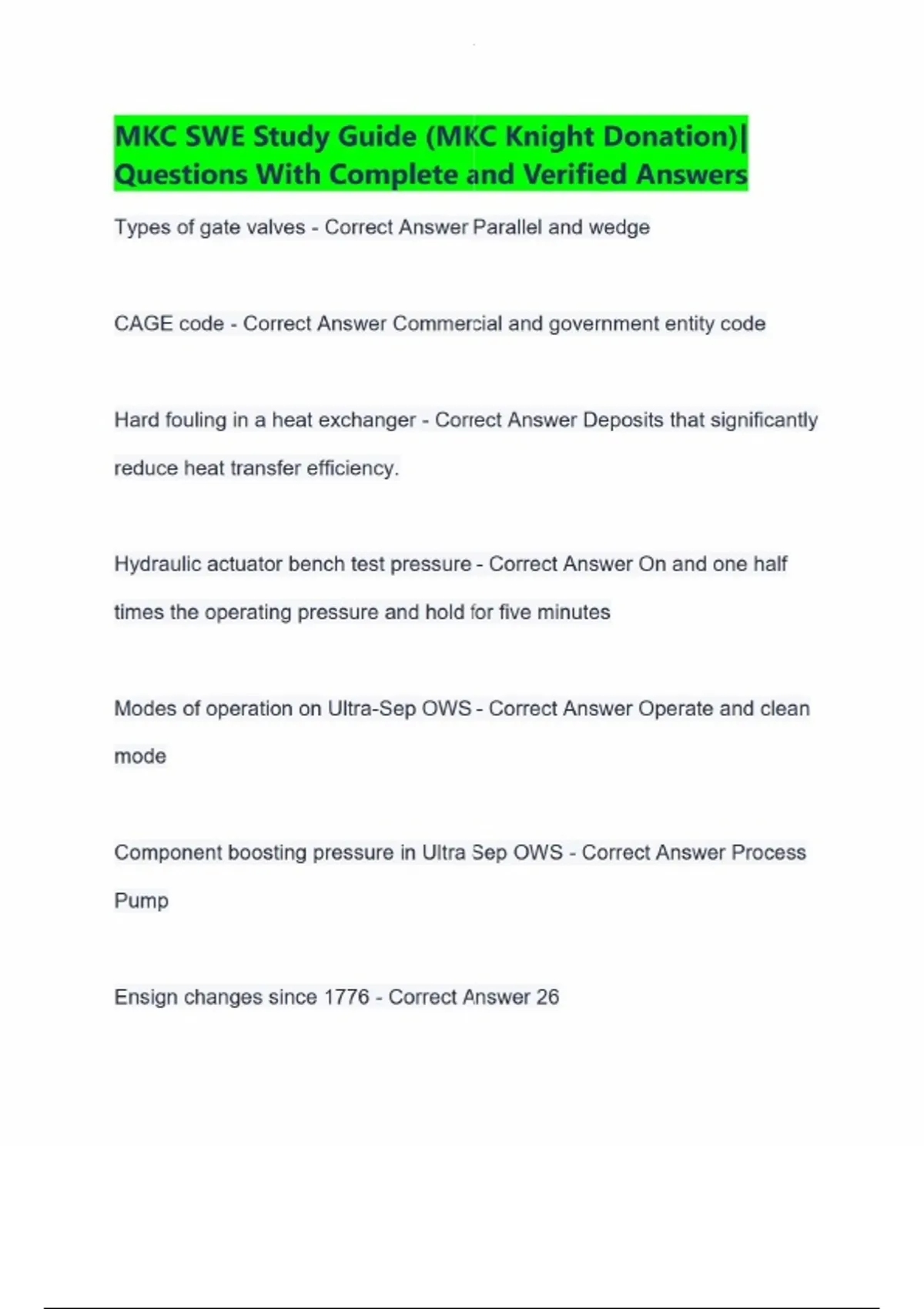 MKC SWE Study Guide (MKC Knight Donation)| Questions With Complete and Verified Answers

Types of gate valves - Correct Answer Parallel and wedge

CAGE code - Correct Answer Commercial and government entity code

Hard fouling in a heat exchanger - Correct Answer Deposits that significantly reduce heat transfer efficiency.

Hydraulic actuator bench test pressure - Correct Answer On and one half times the operating pressure and hold for five minutes

Modes of operation on Ultra-Sep OWS - Correct Answer Operate and clean mode

Component boosting pressure in Ultra Sep OWS - Correct Answer Process Pump

Ensign changes since 1776 - Correct Answer 26